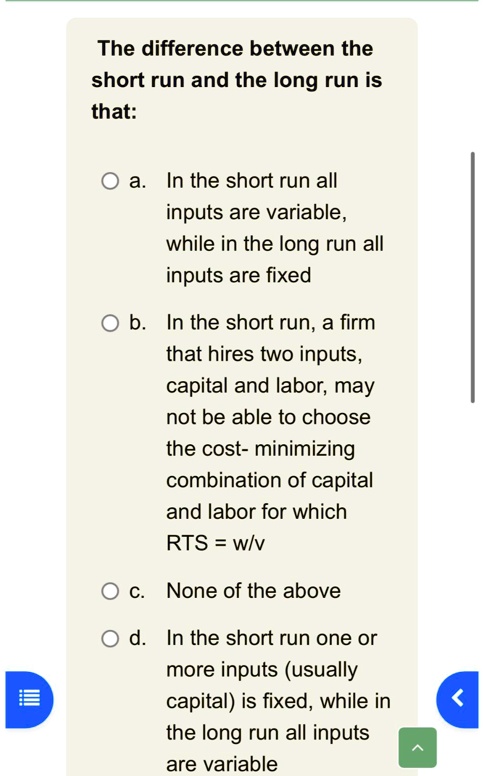 The difference between the short run and the long run is that:

a. In the short run all inputs are variable, while in the long run all inputs are fixed

b. In the short run, a firm that hires two inputs, capital and labor, may not be able to choose the cost- minimizing combination of capital and labor for which RTS = w/v

c. None of the above

d. In the short run one or more inputs (usually capital) is fixed, while in the long run all inputs are variable